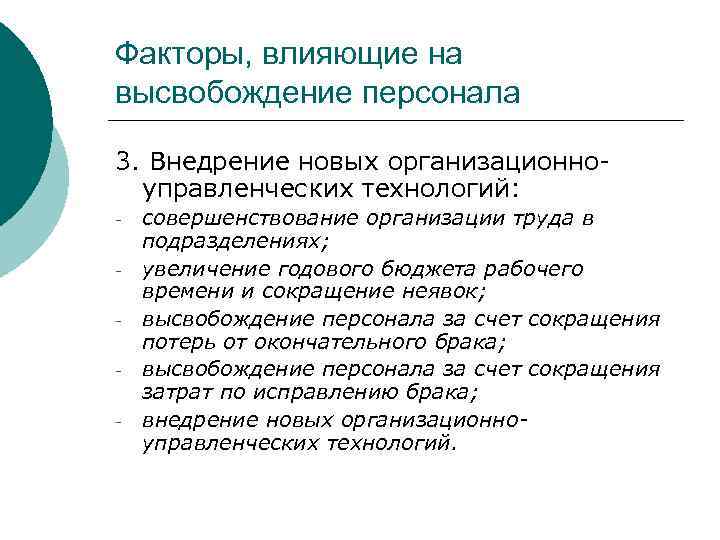 Факторы, влияющие на высвобождение персонала

3. Внедрение новых организационно-управленческих технологий:

- совершенствование организации труда в подразделениях;
- увеличение годового бюджета рабочего времени и сокращение неявок;
- высвобождение персонала за счет сокращения потерь от окончательного брака;
- высвобождение персонала за счет сокращения затрат по исправлению брака;
- внедрение новых организационно-управленческих технологий.